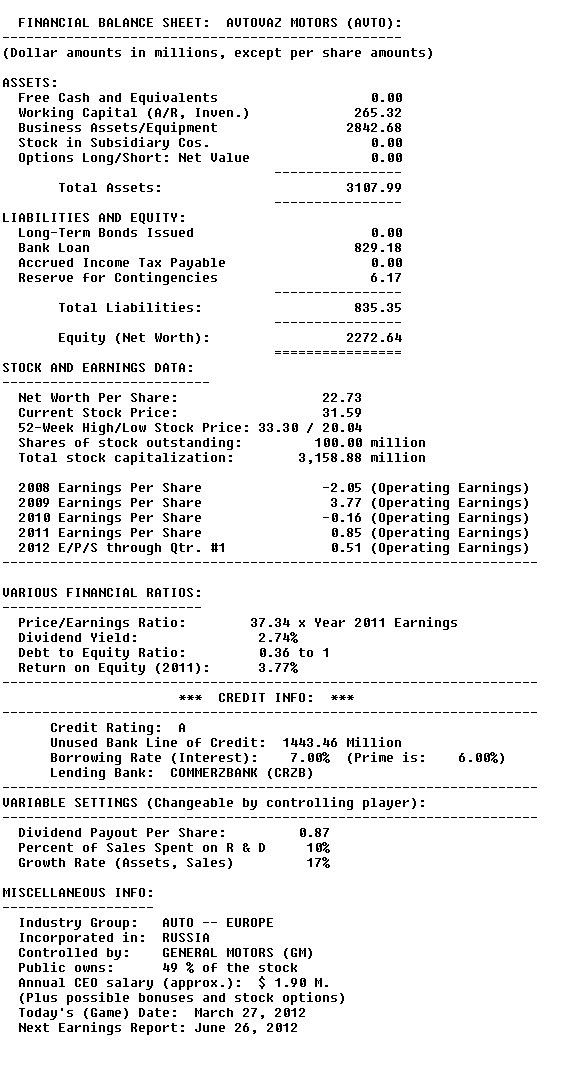 FINANCIAL BALANCE SHEET: AVTOVAZ MOTORS (AVTO):
(Dollar amounts in millions, except per share amounts)

ASSETS:
| | |
|---|---|
| Free Cash and Equivalents | 0.00 |
| Working Capital (A/R, Inven.) | 265.32 |
| Business Assets/Equipment | 2842.68 |
| Stock in Subsidiary Cos. | 0.00 |
| Options Long/Short: Net Value | 0.00 |
| Total Assets: | 3107.99 |

LIABILITIES AND EQUITY:
| | |
|---|---|
| Long-Term Bonds Issued | 0.00 |
| Bank Loan | 829.18 |
| Accrued Income Tax Payable | 0.00 |
| Reserve for Contingencies | 6.17 |
| Total Liabilities: | 835.35 |
| Equity (Net Worth): | 2272.64 |

STOCK AND EARNINGS DATA:
Net Worth Per Share: 22.73
Current Stock Price: 31.59
52-Week High/Low Stock Price: 33.30 / 20.04
Shares of stock outstanding: 100.00 million
Total stock capitalization: 3,158.88 million

2008 Earnings Per Share -2.05 (Operating Earnings)
2009 Earnings Per Share 3.77 (Operating Earnings)
2010 Earnings Per Share -0.16 (Operating Earnings)
2011 Earnings Per Share 0.85 (Operating Earnings)
2012 E/P/S through Qtr. #1 0.51 (Operating Earnings)

VARIOUS FINANCIAL RATIOS:
Price/Earnings Ratio: 37.34 x Year 2011 Earnings
Dividend Yield: 2.74%
Debt to Equity Ratio: 0.36 to 1
Return on Equity (2011): 3.77%

*** CREDIT INFO: ***

Credit Rating: A
Unused Bank Line of Credit: 1443.46 Million
Borrowing Rate (Interest): 7.00% (Prime is: 6.00%)
Lending Bank: COMMERZBANK (CRZB)

VARIABLE SETTINGS (Changeable by controlling player):
Dividend Payout Per Share: 0.87
Percent of Sales Spent on R & D 10%
Growth Rate (Assets, Sales) 17%

MISCELLANEOUS INFO:
Industry Group: AUTO -- EUROPE
Incorporated in: RUSSIA
Controlled by: GENERAL MOTORS (GM)
Public owns: 49 % of the stock
Annual CEO salary (approx.): $ 1.90 M.
(Plus possible bonuses and stock options)
Today's (Game) Date: March 27, 2012
Next Earnings Report: June 26, 2012